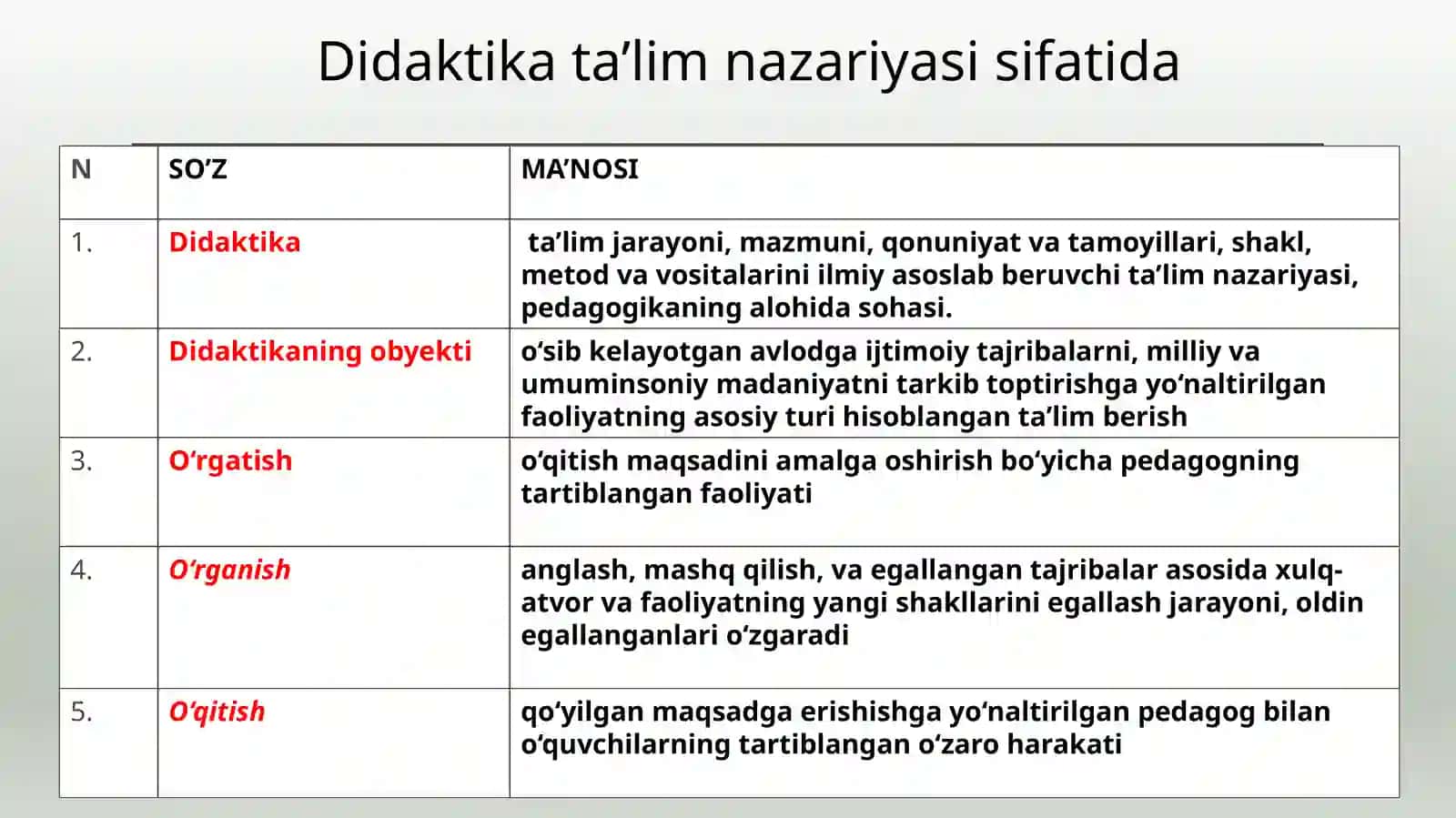 Didaktika ta’lim nazariyasi sifatida

| N | SO’Z | MA’NOSI |
|---|---|---|
| 1. | Didaktika | ta’lim jarayoni, mazmuni, qonuniyat va tamoyillari, shakl, metod va vositalarini ilmiy asoslab beruvchi ta’lim nazariyasi, pedagogikaning alohida sohasi. |
| 2. | Didaktikaning obyekti | o‘sib kelayotgan avlodga ijtimoiy tajribalarni, milliy va umuminsoniy madaniyatni tarkib toptirishga yo‘naltirilgan faoliyatning asosiy turi hisoblangan ta’lim berish |
| 3. | O‘rgatish | o‘qitish maqsadini amalga oshirish bo‘yicha pedagogning tartiblangan faoliyati |
| 4. | O‘rganish | anglash, mashq qilish, va egallangan tajribalar asosida xulq-atvor va faoliyatning yangi shakllarini egallash jarayoni, oldin egallanganlari o‘zgaradi |
| 5. | O‘qitish | qo‘yilgan maqsadga erishishga yo‘naltirilgan pedagog bilan o‘quvchilarning tartiblangan o‘zaro harakati |